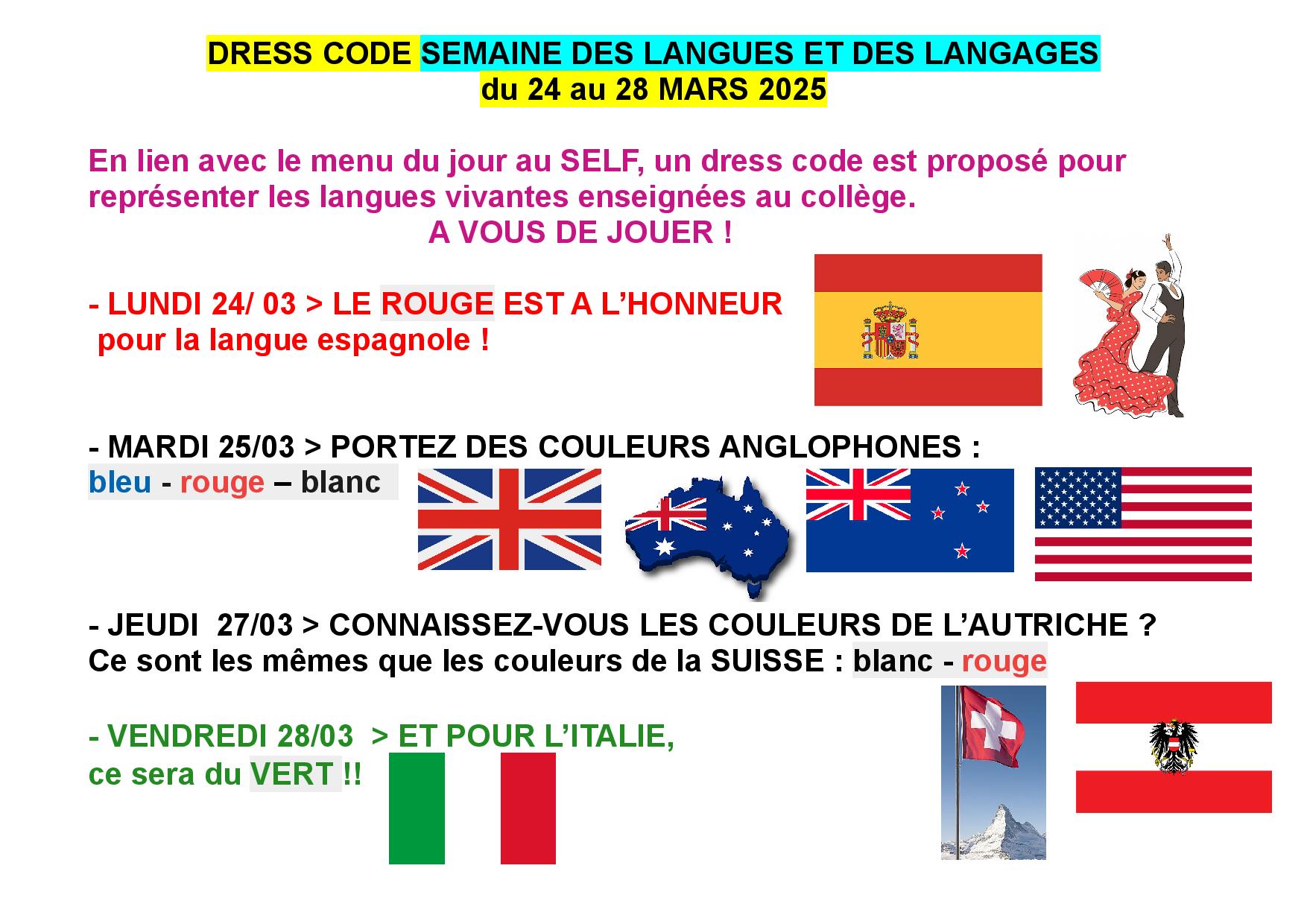 DRESS CODE SEMAINE DES LANGUES ET DES LANGAGES
du 24 au 28 MARS 2025

En lien avec le menu du jour au SELF, un dress code est proposé pour représenter les langues vivantes enseignées au collège.

A VOUS DE JOUER !

- LUNDI 24/ 03 > LE ROUGE EST A L'HONNEUR
pour la langue espagnole !

- MARDI 25/03 > PORTEZ DES COULEURS ANGLOPHONES :
bleu - rouge – blanc

- JEUDI 27/03 > CONNAISSEZ-VOUS LES COULEURS DE L'AUTRICHE ?
Ce sont les mêmes que les couleurs de la SUISSE : blanc - rouge

- VENDREDI 28/03 > ET POUR L'ITALIE,
ce sera du VERT !!